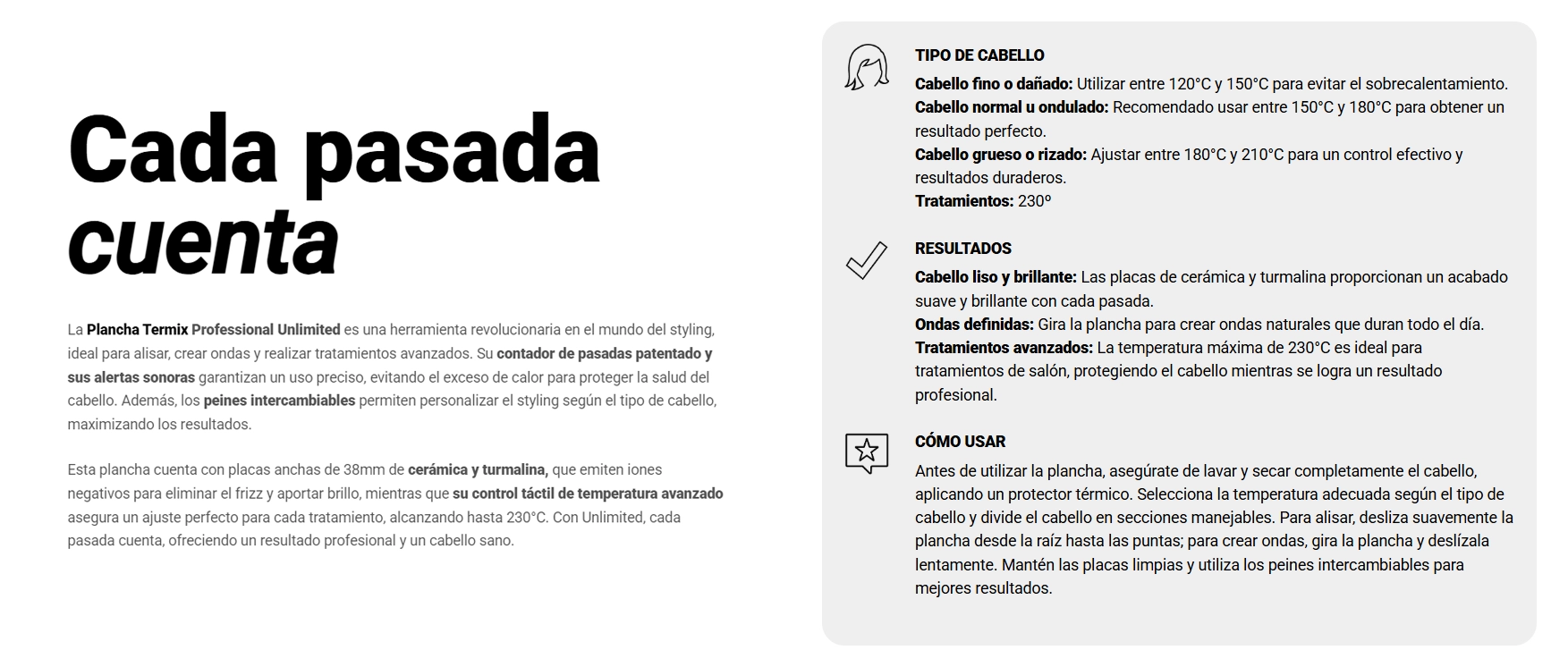 Cada pasada
cuenta

La Plancha Termix Professional Unlimited es una herramienta revolucionaria en el mundo del styling, ideal para alisar, crear ondas y realizar tratamientos avanzados. Su contador de pasadas patentado y sus alertas sonoras garantizan un uso preciso, evitando el exceso de calor para proteger la salud del cabello. Además, los peines intercambiables permiten personalizar el styling según el tipo de cabello, maximizando los resultados.

Esta plancha cuenta con placas anchas de 38mm de cerámica y turmalina, que emiten iones negativos para eliminar el frizz y aportar brillo, mientras que su control táctil de temperatura avanzado asegura un ajuste perfecto para cada tratamiento, alcanzando hasta 230°C. Con Unlimited, cada pasada cuenta, ofreciendo un resultado profesional y un cabello sano.

TIPO DE CABELLO
Cabello fino o dañado: Utilizar entre 120°C y 150°C para evitar el sobrecalentamiento.
Cabello normal u ondulado: Recomendado usar entre 150°C y 180°C para obtener un resultado perfecto.
Cabello grueso o rizado: Ajustar entre 180°C y 210°C para un control efectivo y resultados duraderos.
Tratamientos: 230º

RESULTADOS
Cabello liso y brillante: Las placas de cerámica y turmalina proporcionan un acabado suave y brillante con cada pasada.
Ondas definidas: Gira la plancha para crear ondas naturales que duran todo el día.
Tratamientos avanzados: La temperatura máxima de 230°C es ideal para tratamientos de salón, protegiendo el cabello mientras se logra un resultado profesional.

CÓMO USAR
Antes de utilizar la plancha, asegúrate de lavar y secar completamente el cabello, aplicando un protector térmico. Selecciona la temperatura adecuada según el tipo de cabello y divide el cabello en secciones manejables. Para alisar, desliza suavemente la plancha desde la raíz hasta las puntas; para crear ondas, gira la plancha y deslízala lentamente. Mantén las placas limpias y utiliza los peines intercambiables para mejores resultados.